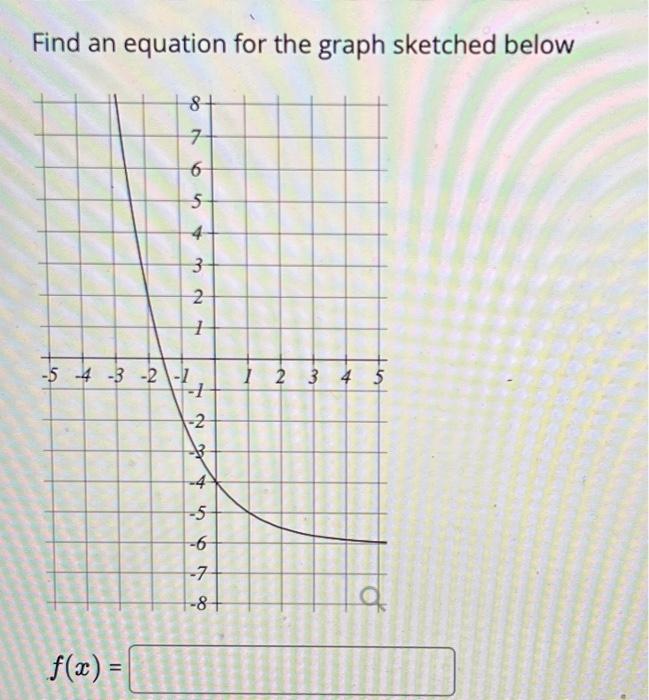 Find an equation for the graph sketched below

8
7
6
5
4
3
2
1
-5 -4 -3 -2 -1 1 2 3 4 5
-1
-2
-3
-4
-5
-6
-7
-8

$f(x) =$